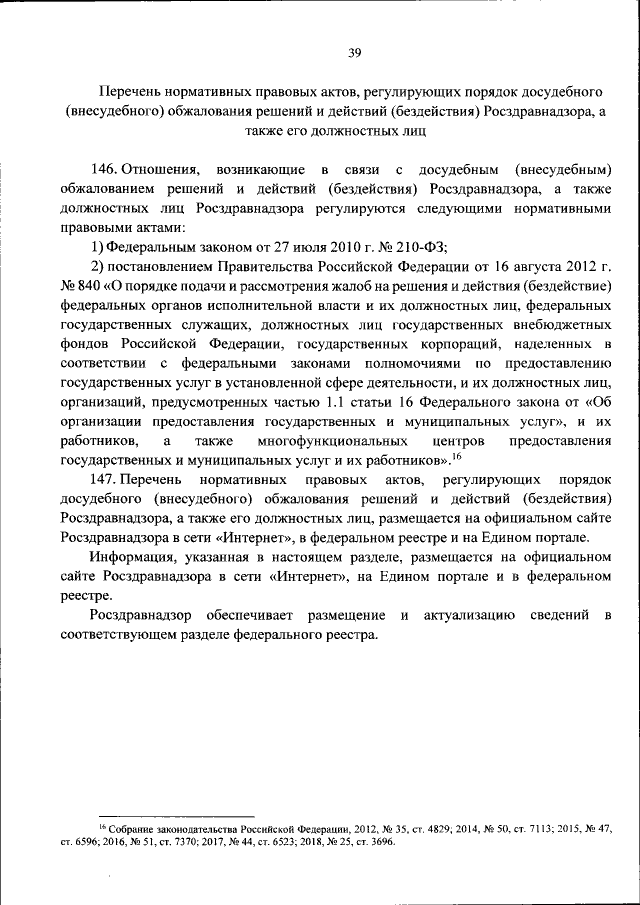 39

Перечень нормативных правовых актов, регулирующих порядок досудебного (внесудебного) обжалования решений и действий (бездействия) Росздравнадзора, а также его должностных лиц

146. Отношения, возникающие в связи с досудебным (внесудебным) обжалованием решений и действий (бездействия) Росздравнадзора, а также должностных лиц Росздравнадзора регулируются следующими нормативными правовыми актами:

1) Федеральным законом от 27 июля 2010 г. № 210-ФЗ;

2) постановлением Правительства Российской Федерации от 16 августа 2012 г. № 840 «О порядке подачи и рассмотрения жалоб на решения и действия (бездействие) федеральных органов исполнительной власти и их должностных лиц, федеральных государственных служащих, должностных лиц государственных внебюджетных фондов Российской Федерации, государственных корпораций, наделенных в соответствии с федеральными законами полномочиями по предоставлению государственных услуг в установленной сфере деятельности, и их должностных лиц, организаций, предусмотренных частью 1.1 статьи 16 Федерального закона от «Об организации предоставления государственных и муниципальных услуг», и их работников, а также многофункциональных центров предоставления государственных и муниципальных услуг и их работников».$^{16}$

147. Перечень нормативных правовых актов, регулирующих порядок досудебного (внесудебного) обжалования решений и действий (бездействия) Росздравнадзора, а также его должностных лиц, размещается на официальном сайте Росздравнадзора в сети «Интернет», в федеральном реестре и на Едином портале.

Информация, указанная в настоящем разделе, размещается на официальном сайте Росздравнадзора в сети «Интернет», на Едином портале и в федеральном реестре.

Росздравнадзор обеспечивает размещение и актуализацию сведений в соответствующем разделе федерального реестра.

$^{16}$ Собрание законодательства Российской Федерации, 2012, № 35, ст. 4829; 2014, № 50, ст. 7113; 2015, № 47, ст. 6596; 2016, № 51, ст. 7370; 2017, № 44, ст. 6523; 2018, № 25, ст. 3696.